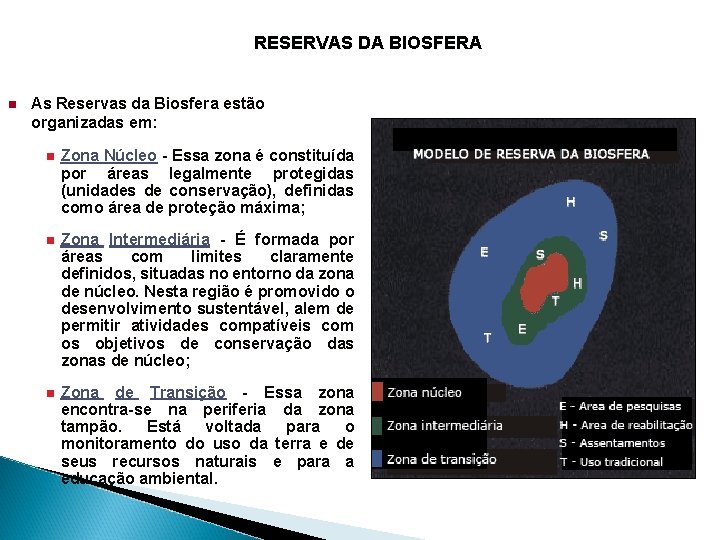 RESERVAS DA BIOSFERA

As Reservas da Biosfera estão organizadas em:

Zona Núcleo - Essa zona é constituída por áreas legalmente protegidas (unidades de conservação), definidas como área de proteção máxima;

Zona Intermediária - É formada por áreas com limites claramente definidos, situadas no entorno da zona de núcleo. Nesta região é promovido o desenvolvimento sustentável, alem de permitir atividades compatíveis com os objetivos de conservação das zonas de núcleo;

Zona de Transição - Essa zona encontra-se na periferia da zona tampão. Está voltada para o monitoramento do uso da terra e de seus recursos naturais e para a educação ambiental.

MODELO DE RESERVA DA BIOSFERA

H
S
E
S
H
T
E
T

Zona núcleo
Zona intermediária
Zona de transição

E - Area de pesquisas
H - Area de reabilitação
S - Assentamentos
T - Uso tradicional